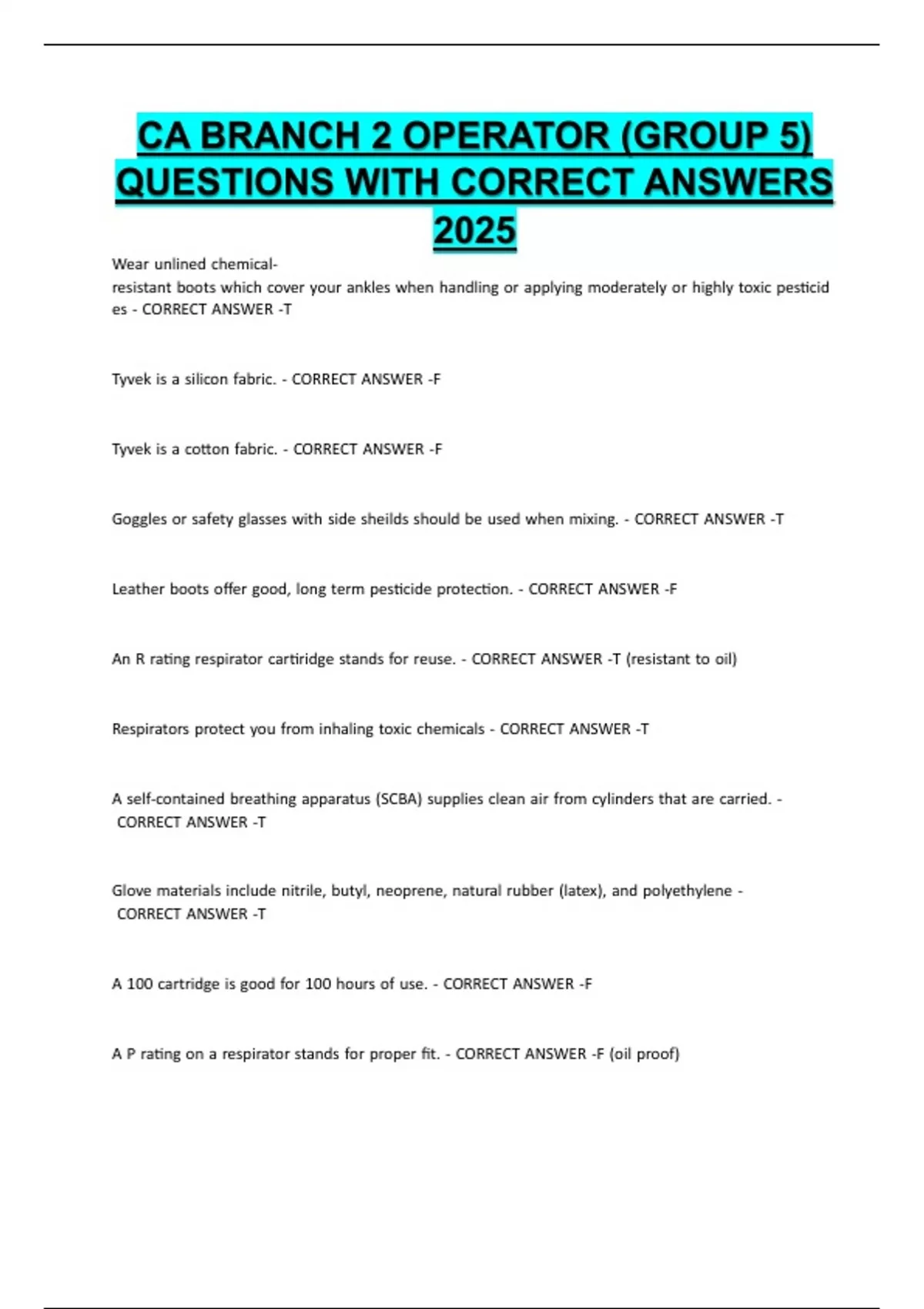 CA BRANCH 2 OPERATOR (GROUP 5) QUESTIONS WITH CORRECT ANSWERS 2025

Wear unlined chemical-resistant boots which cover your ankles when handling or applying moderately or highly toxic pesticides - CORRECT ANSWER -T

Tyvek is a silicon fabric. - CORRECT ANSWER -F

Tyvek is a cotton fabric. - CORRECT ANSWER -F

Goggles or safety glasses with side sheilds should be used when mixing. - CORRECT ANSWER -T

Leather boots offer good, long term pesticide protection. - CORRECT ANSWER -F

An R rating respirator cartiridge stands for reuse. - CORRECT ANSWER -T (resistant to oil)

Respirators protect you from inhaling toxic chemicals - CORRECT ANSWER -T

A self-contained breathing apparatus (SCBA) supplies clean air from cylinders that are carried. - CORRECT ANSWER -T

Glove materials include nitrile, butyl, neoprene, natural rubber (latex), and polyethylene - CORRECT ANSWER -T

A 100 cartridge is good for 100 hours of use. - CORRECT ANSWER -F

A P rating on a respirator stands for proper fit. - CORRECT ANSWER -F (oil proof)